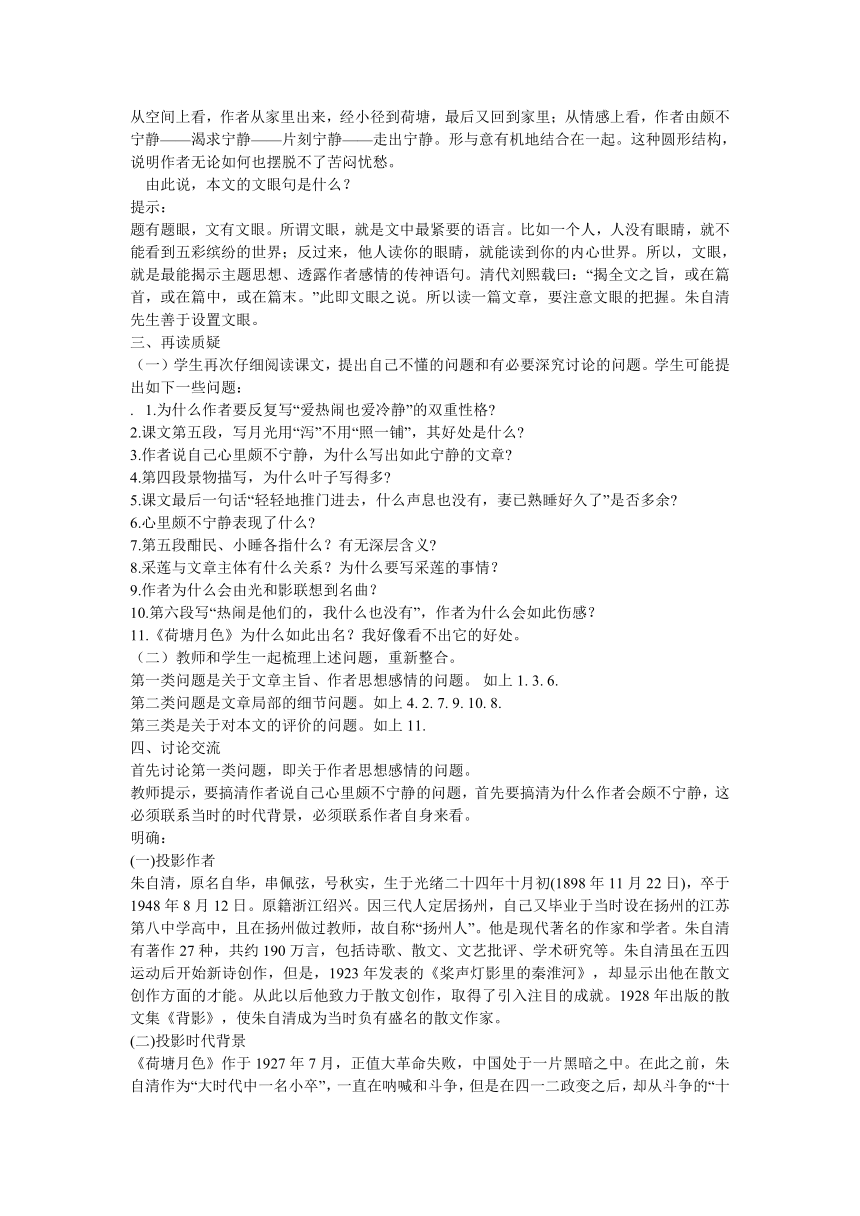 从空间上看，作者从家里出来，经小径到荷塘，最后又回到家里；从情感上看，作者由颇不宁静——渴求宁静——片刻宁静——走出宁静。形与意有机地结合在一起。这种圆形结构，说明作者无论如何也摆脱不了苦闷忧愁。

由此说，本文的文眼句是什么？

提示：

题有题眼，文有文眼。所谓文眼，就是文中最紧要的语言。比如一个人，人没有眼睛，就不能看到五彩缤纷的世界；反过来，他人读你的眼睛，就能读到你的内心世界。所以，文眼，就是最能揭示主题思想、透露作者感情的传神语句。清代刘熙载曰：“揭全文之旨，或在篇首，或在篇中，或在篇末。”此即文眼之说。所以读一篇文章，要注意文眼的把握。朱自清先生善于设置文眼。

三、再读质疑

（一）学生再次仔细阅读课文，提出自己不懂的问题和有必要深究讨论的问题。学生可能提出如下一些问题：

. 1.为什么作者要反复写“爱热闹也爱冷静”的双重性格?

2.课文第五段，写月光用“泻”不用“照一铺”，其好处是什么?

3.作者说自己心里颇不宁静，为什么写出如此宁静的文章?

4.第四段景物描写，为什么叶子写得多?

5.课文最后一句话“轻轻地推门进去，什么声息也没有，妻已熟睡好久了”是否多余?

6.心里颇不宁静表现了什么?

7.第五段酣民、小睡各指什么？有无深层含义?

8.采莲与文章主体有什么关系？为什么要写采莲的事情?

9.作者为什么会由光和影联想到名曲?

10.第六段写“热闹是他们的，我什么也没有”，作者为什么会如此伤感?

11.《荷塘月色》为什么如此出名？我好像看不出它的好处。

（二）教师和学生一起梳理上述问题，重新整合。

第一类问题是关于文章主旨、作者思想感情的问题。 如上 1. 3. 6.

第二类问题是文章局部的细节问题。如上 4. 2. 7. 9. 10. 8.

第三类是关于对本文的评价的问题。如上 11.

四、讨论交流

首先讨论第一类问题，即关于作者思想感情的问题。

教师提示，要搞清作者说自己心里颇不宁静的问题，首先要搞清为什么作者会颇不宁静，这必须联系当时的时代背景，必须联系作者自身来看。

明确：

(一)投影作者

朱自清，原名自华，串佩弦，号秋实，生于光绪二十四年十月初(1898 年 11 月 22 日)，卒于 1948 年 8 月 12 日。原籍浙江绍兴。因三代人定居扬州，自己又毕业于当时设在扬州的江苏第八中学高中，且在扬州做过教师，故自称“扬州人”。他是现代著名的作家和学者。朱自清有著作 27 种，共约 190 万言，包括诗歌、散文、文艺批评、学术研究等。朱自清虽在五四运动后开始新诗创作，但是，1923 年发表的《桨声灯影里的秦淮河》，却显示出他在散文创作方面的才能。从此以后他致力于散文创作，取得了引入注目的成就。1928 年出版的散文集《背影》，使朱自清成为当时负有盛名的散文作家。

(二)投影时代背景

《荷塘月色》作于 1927 年 7 月，正值大革命失败，中国处于一片黑暗之中。在此之前，朱自清作为“大时代中一名小卒”，一直在呐喊和斗争，但是在四一二政变之后，却从斗争的“十